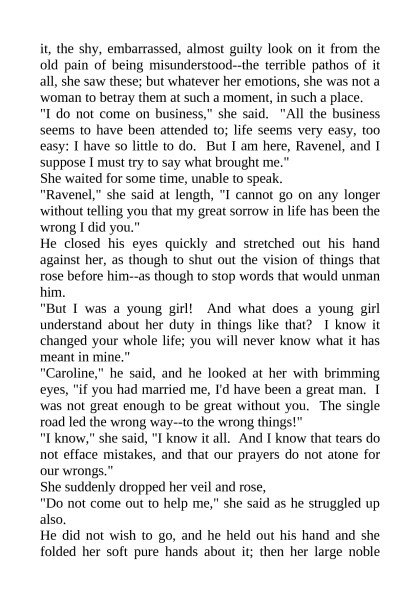 it, the shy, embarrassed, almost guilty look on it from the old pain of being misunderstood--the terrible pathos of it all, she saw these; but whatever her emotions, she was not a woman to betray them at such a moment, in such a place.
"I do not come on business," she said. "All the business seems to have been attended to; life seems very easy, too easy: I have so little to do. But I am here, Ravenel, and I suppose I must try to say what brought me."
She waited for some time, unable to speak.
"Ravenel," she said at length, "I cannot go on any longer without telling you that my great sorrow in life has been the wrong I did you."
He closed his eyes quickly and stretched out his hand against her, as though to shut out the vision of things that rose before him--as though to stop words that would unman him.
"But I was a young girl! And what does a young girl understand about her duty in things like that? I know it changed your whole life; you will never know what it has meant in mine."
"Caroline," he said, and he looked at her with brimming eyes, "if you had married me, I'd have been a great man. I was not great enough to be great without you. The single road led the wrong way--to the wrong things!"
"I know," she said, "I know it all. And I know that tears do not efface mistakes, and that our prayers do not atone for our wrongs."
She suddenly dropped her veil and rose,
"Do not come out to help me," she said as he struggled up also.
He did not wish to go, and he held out his hand and she folded her soft pure hands about it; then her large noble